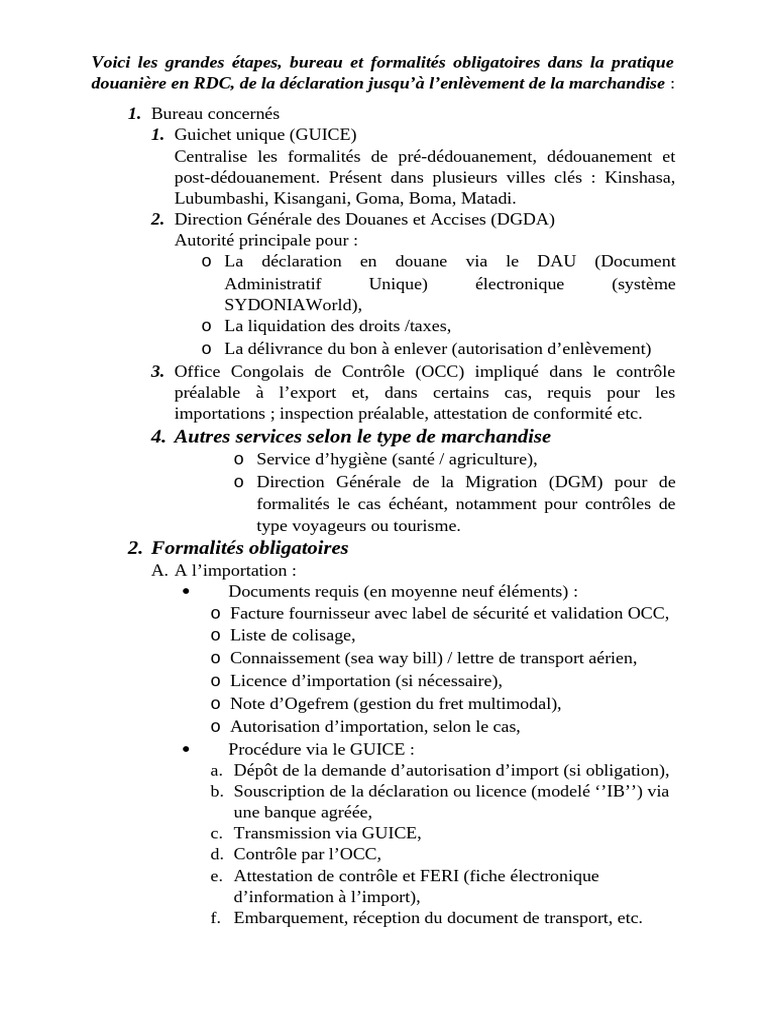 Voici les grandes étapes, bureau et formalités obligatoires dans la pratique douanière en RDC, de la déclaration jusqu'à l'enlèvement de la marchandise :

1. Bureau concernés
1. Guichet unique (GUICE)
Centralise les formalités de pré-dédouanement, dédouanement et post-dédouanement. Présent dans plusieurs villes clés : Kinshasa, Lubumbashi, Kisangani, Goma, Boma, Matadi.
2. Direction Générale des Douanes et Accises (DGDA)
Autorité principale pour :
o La déclaration en douane via le DAU (Document Administratif Unique) électronique (système SYDONIAWorld),
o La liquidation des droits /taxes,
o La délivrance du bon à enlever (autorisation d'enlèvement)
3. Office Congolais de Contrôle (OCC) impliqué dans le contrôle préalable à l'export et, dans certains cas, requis pour les importations ; inspection préalable, attestation de conformité etc.
4. Autres services selon le type de marchandise
o Service d'hygiène (santé / agriculture),
o Direction Générale de la Migration (DGM) pour de formalités le cas échéant, notamment pour contrôles de type voyageurs ou tourisme.
2. Formalités obligatoires
A. A l'importation :
• Documents requis (en moyenne neuf éléments) :
o Facture fournisseur avec label de sécurité et validation OCC,
o Liste de colisage,
o Connaissement (sea way bill) / lettre de transport aérien,
o Licence d'importation (si nécessaire),
o Note d'Ogefrem (gestion du fret multimodal),
o Autorisation d'importation, selon le cas,
• Procédure via le GUICE :
a. Dépôt de la demande d'autorisation d'import (si obligation),
b. Souscription de la déclaration ou licence (modelé ''IB'') via une banque agréée,
c. Transmission via GUICE,
d. Contrôle par l'OCC,
e. Attestation de contrôle et FERI (fiche électronique d'information à l'import),
f. Embarquement, réception du document de transport, etc.